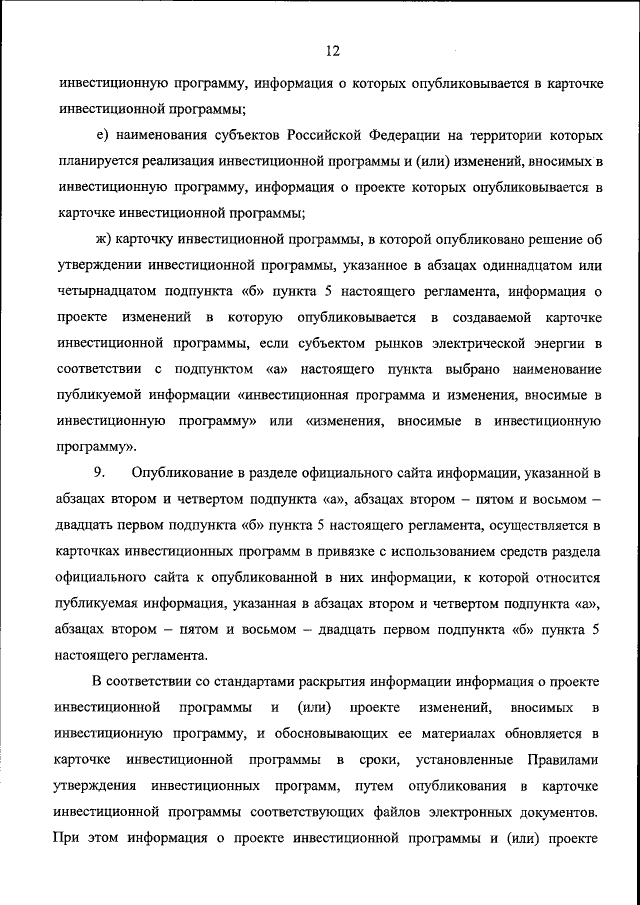 12

инвестиционную программу, информация о которых опубликовывается в карточке инвестиционной программы;

е) наименования субъектов Российской Федерации на территории которых планируется реализация инвестиционной программы и (или) изменений, вносимых в инвестиционную программу, информация о проекте которых опубликовывается в карточке инвестиционной программы;

ж) карточку инвестиционной программы, в которой опубликовано решение об утверждении инвестиционной программы, указанное в абзацах одиннадцатом или четырнадцатом подпункта «б» пункта 5 настоящего регламента, информация о проекте изменений в которую опубликовывается в создаваемой карточке инвестиционной программы, если субъектом рынков электрической энергии в соответствии с подпунктом «а» настоящего пункта выбрано наименование публикуемой информации «инвестиционная программа и изменения, вносимые в инвестиционную программу» или «изменения, вносимые в инвестиционную программу».

9. Опубликование в разделе официального сайта информации, указанной в абзацах втором и четвертом подпункта «а», абзацах втором – пятом и восьмом – двадцать первом подпункта «б» пункта 5 настоящего регламента, осуществляется в карточках инвестиционных программ в привязке с использованием средств раздела официального сайта к опубликованной в них информации, к которой относится публикуемая информация, указанная в абзацах втором и четвертом подпункта «а», абзацах втором – пятом и восьмом – двадцать первом подпункта «б» пункта 5 настоящего регламента.

В соответствии со стандартами раскрытия информации информация о проекте инвестиционной программы и (или) проекте изменений, вносимых в инвестиционную программу, и обосновывающих ее материалах обновляется в карточке инвестиционной программы в сроки, установленные Правилами утверждения инвестиционных программ, путем опубликования в карточке инвестиционной программы соответствующих файлов электронных документов. При этом информация о проекте инвестиционной программы и (или) проекте